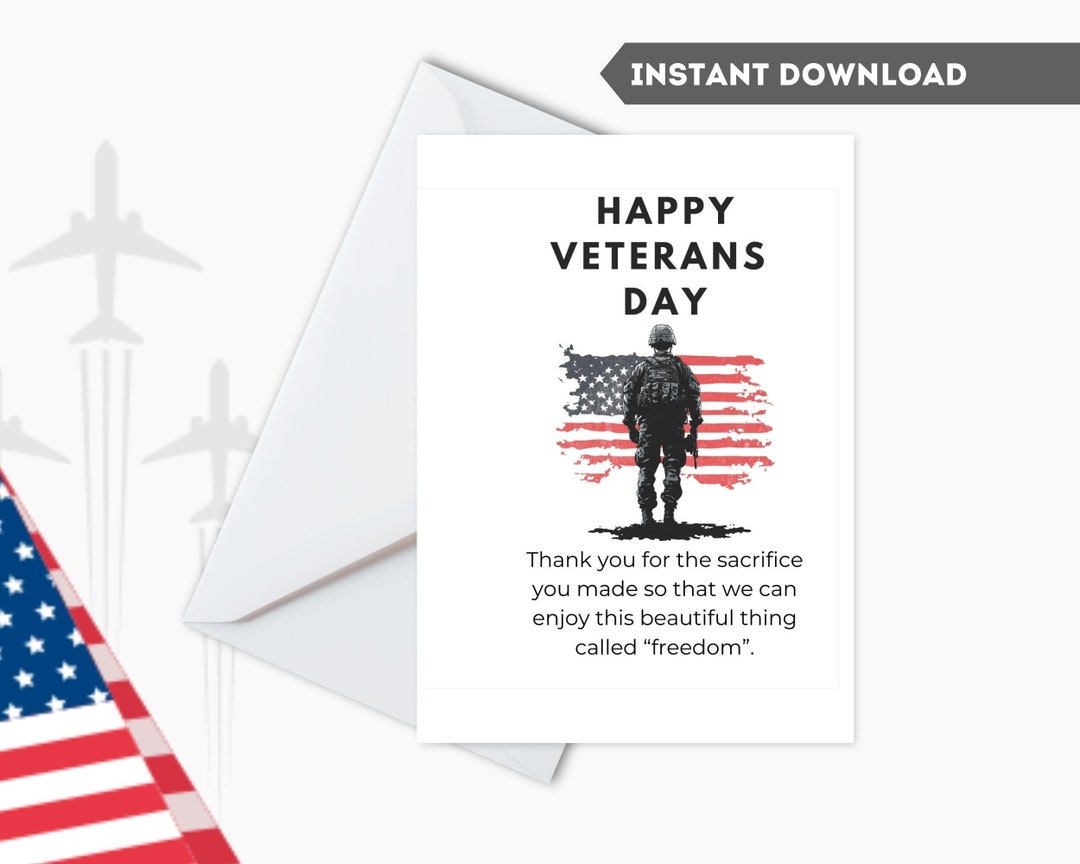 INSTANT DOWNLOAD

HAPPY VETERANS DAY

Thank you for the sacrifice you made so that we can enjoy this beautiful thing called “freedom”.